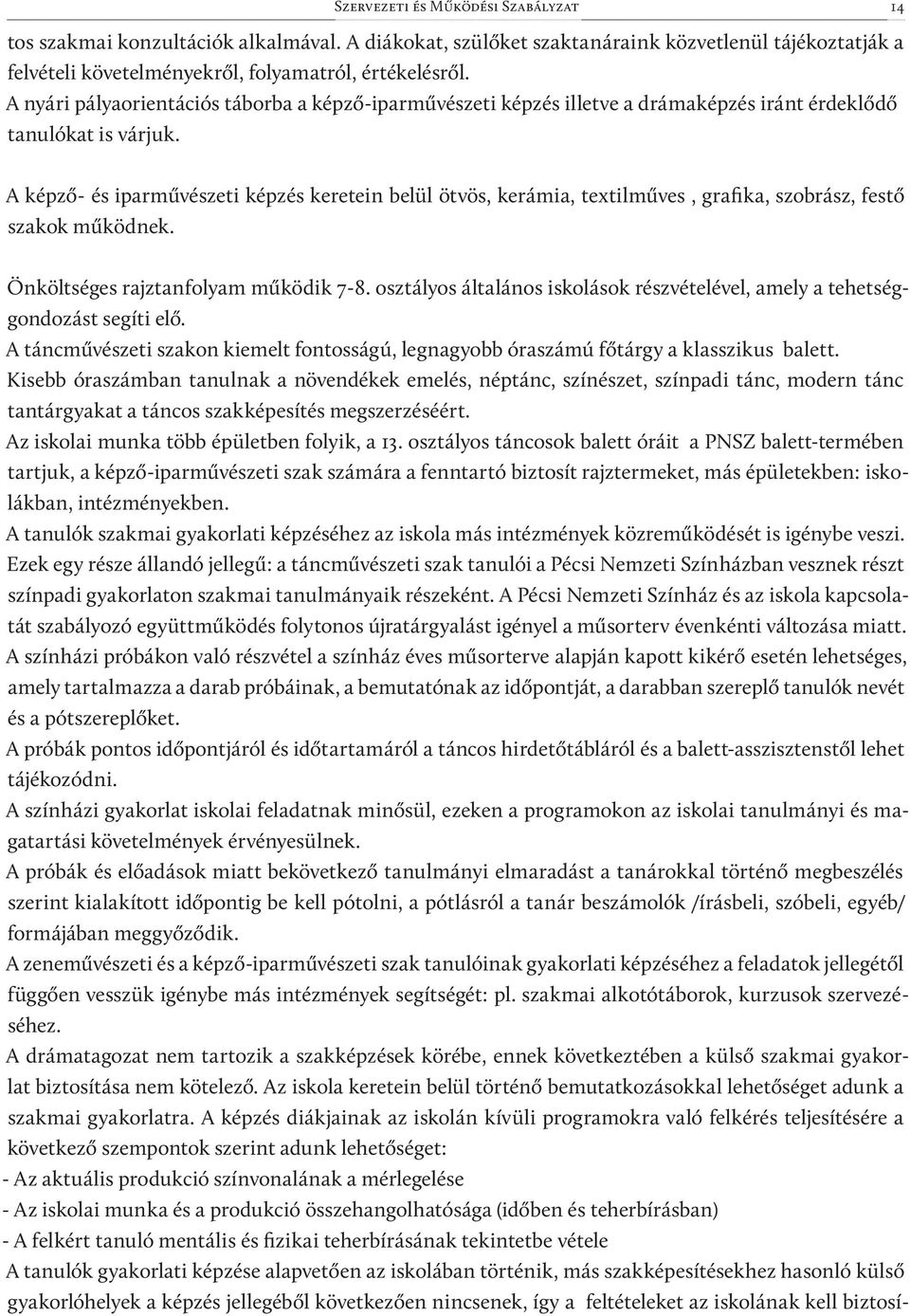 Szervezeti és Működési Szabályzat 14

tos szakmai konzultációk alkalmával. A diákokat, szülőket szaktanáraink közvetlenül tájékoztatják a felvételi követelményekről, folyamatról, értékelésről.
A nyári pályaorientációs táborba a képző-iparművészeti képzés illetve a drámaképzés iránt érdeklődő tanulókat is várjuk.

A képző- és iparművészeti képzés keretein belül ötvös, kerámia, textilműves , grafika, szobrász, festő szakok működnek.

Önköltséges rajztanfolyam működik 7-8. osztályos általános iskolások részvételével, amely a tehetséggondozást segíti elő.
A táncművészeti szakon kiemelt fontosságú, legnagyobb óraszámú főtárgy a klasszikus balett.
Kisebb óraszámban tanulnak a növendékek emelés, néptánc, színészet, színpadi tánc, modern tánc tantárgyakat a táncos szakképesítés megszerzéséért.
Az iskolai munka több épületben folyik, a 13. osztályos táncosok balett óráit a PNSZ balett-termében tartjuk, a képző-iparművészeti szak számára a fenntartó biztosít rajztermeket, más épületekben: iskolákban, intézményekben.
A tanulók szakmai gyakorlati képzéséhez az iskola más intézmények közreműködését is igénybe veszi. Ezek egy része állandó jellegű: a táncművészeti szak tanulói a Pécsi Nemzeti Színházban vesznek részt színpadi gyakorlaton szakmai tanulmányaik részeként. A Pécsi Nemzeti Színház és az iskola kapcsolatát szabályozó együttműködés folytonos újratárgyalást igényel a műsorterv évenkénti változása miatt.
A színházi próbákon való részvétel a színház éves műsorterve alapján kapott kikérő esetén lehetséges, amely tartalmazza a darab próbáinak, a bemutatónak az időpontját, a darabban szereplő tanulók nevét és a pótszereplőket.
A próbák pontos időpontjáról és időtartamáról a táncos hirdetőtábláról és a balett-asszisztenstől lehet tájékozódni.
A színházi gyakorlat iskolai feladatnak minősül, ezeken a programokon az iskolai tanulmányi és magatartási követelmények érvényesülnek.
A próbák és előadások miatt bekövetkező tanulmányi elmaradást a tanárokkal történő megbeszélés szerint kialakított időpontig be kell pótolni, a pótlásról a tanár beszámolók /írásbeli, szóbeli, egyéb/ formájában meggyőződik.
A zeneművészeti és a képző-iparművészeti szak tanulóinak gyakorlati képzéséhez a feladatok jellegétől függően vesszük igénybe más intézmények segítségét: pl. szakmai alkotótáborok, kurzusok szervezéséhez.
A drámatagozat nem tartozik a szakképzések körébe, ennek következtében a külső szakmai gyakorlat biztosítása nem kötelező. Az iskola keretein belül történő bemutatkozásokkal lehetőséget adunk a szakmai gyakorlatra. A képzés diákjainak az iskolán kívüli programokra való felkérés teljesítésére a következő szempontok szerint adunk lehetőséget:
- Az aktuális produkció színvonalának a mérlegelése
- Az iskolai munka és a produkció összehangolhatósága (időben és teherbírásban)
- A felkért tanuló mentális és fizikai teherbírásának tekintetbe vétele
A tanulók gyakorlati képzése alapvetően az iskolában történik, más szakképesítésekhez hasonló külső gyakorlóhelyek a képzés jellegéből következően nincsenek, így a feltételeket az iskolának kell biztosí-